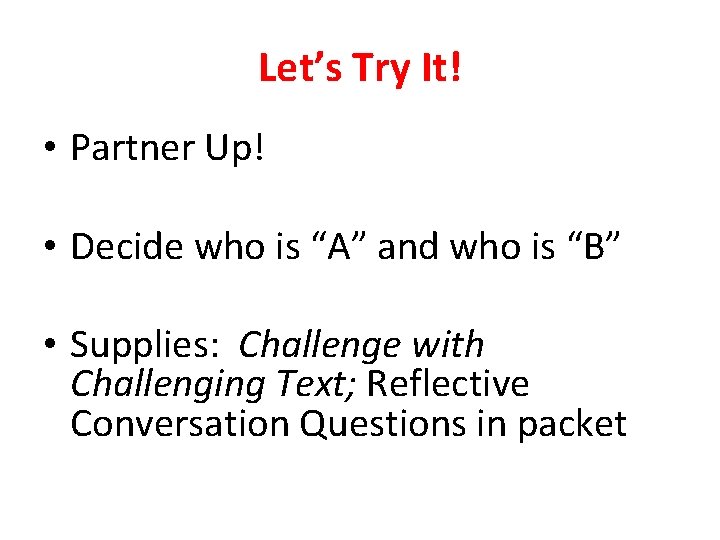 Let’s Try It!

• Partner Up!

• Decide who is “A” and who is “B”

• Supplies: Challenge with Challenging Text; Reflective Conversation Questions in packet